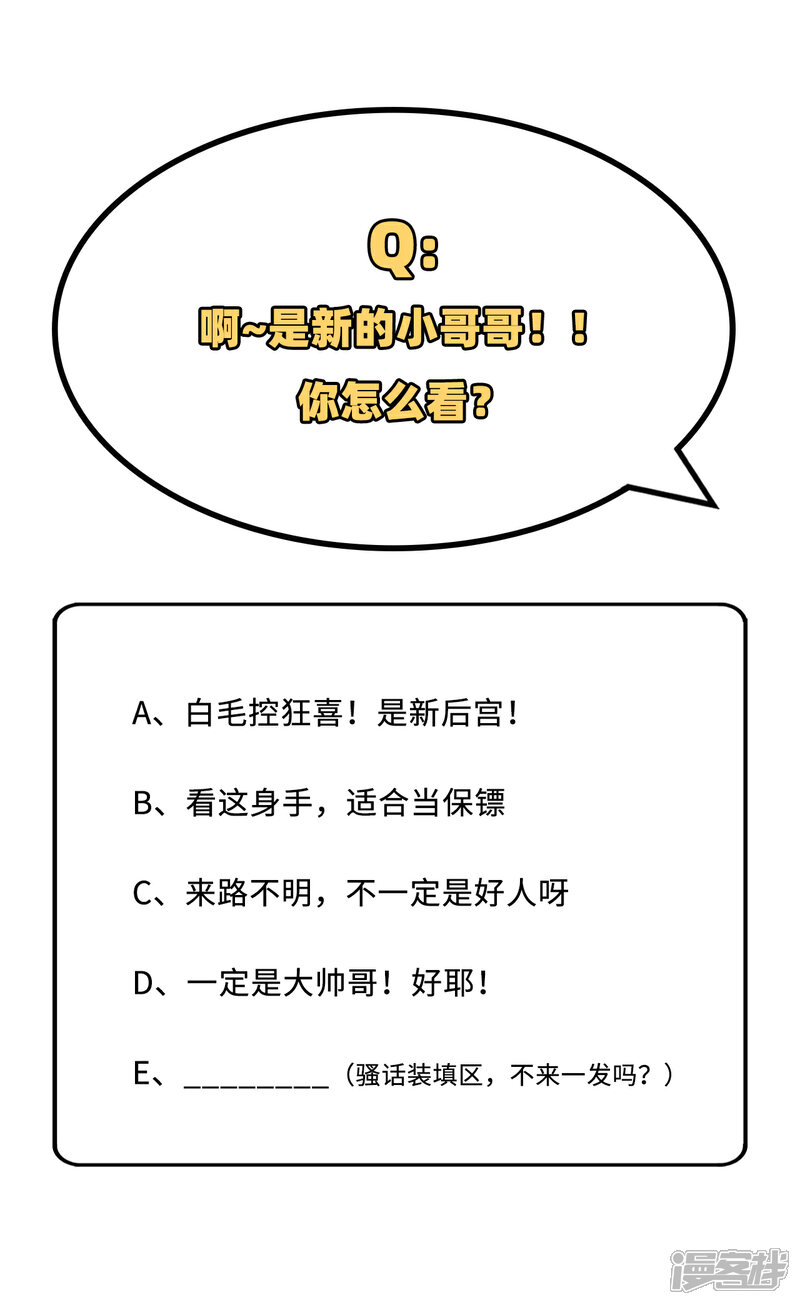 Q:
啊~是新的小哥哥！！
你怎么看?

A、白毛控狂喜！是新后宫！

B、看这身手，适合当保镖

C、来路不明，不一定是好人呀

D、一定是大帅哥！好耶！

E、____（骚话装填区，不来一发吗？）

漫客栈